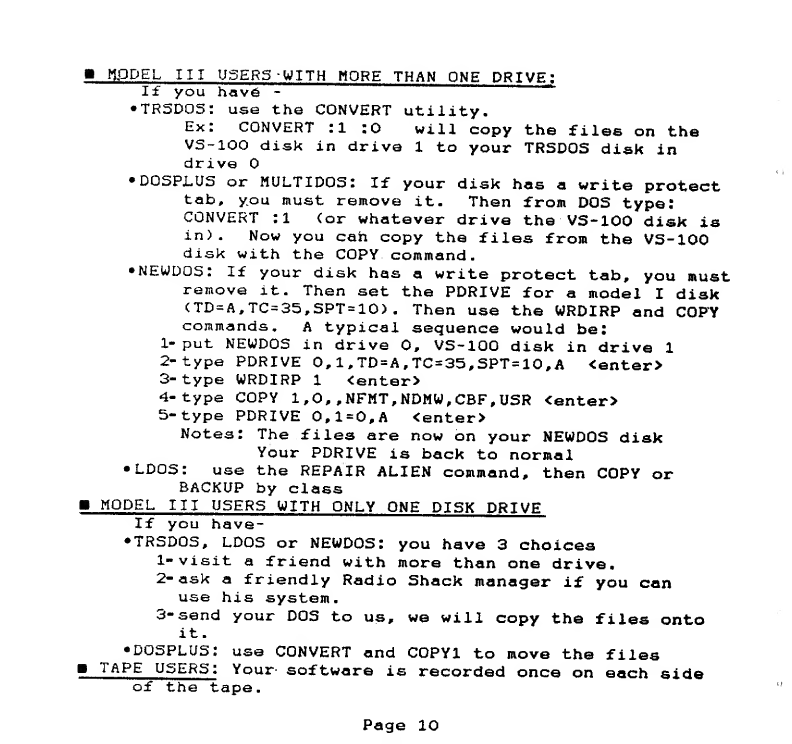 ■ MODEL III USERS WITH MORE THAN ONE DRIVE:
If you have -
•TRSDOS: use the CONVERT utility.
Ex: CONVERT :1 :0 will copy the files on the VS-100 disk in drive 1 to your TRSDOS disk in drive 0
•DOSPLUS or MULTIDOS: If your disk has a write protect tab, you must remove it. Then from DOS type: CONVERT :1 (or whatever drive the VS-100 disk is in). Now you can copy the files from the VS-100 disk with the COPY command.
•NEWDOS: If your disk has a write protect tab, you must remove it. Then set the PDRIVE for a model I disk (TD=A,TC=35,SPT=10). Then use the WRDIRP and COPY commands. A typical sequence would be:
1-put NEWDOS in drive 0, VS-100 disk in drive 1
2-type PDRIVE 0,1,TD=A,TC=35,SPT=10,A <enter>
3-type WRDIRP 1 <enter>
4-type COPY 1,0,,NFMT,NDMW,CBF,USR <enter>
5-type PDRIVE 0,1=0,A <enter>
Notes: The files are now on your NEWDOS disk
Your PDRIVE is back to normal
•LDOS: use the REPAIR ALIEN command, then COPY or BACKUP by class
■ MODEL III USERS WITH ONLY ONE DISK DRIVE
If you have-
•TRSDOS, LDOS or NEWDOS: you have 3 choices
1-visit a friend with more than one drive.
2-ask a friendly Radio Shack manager if you can use his system.
3-send your DOS to us, we will copy the files onto it.
•DOSPLUS: use CONVERT and COPY1 to move the files
■ TAPE USERS: Your software is recorded once on each side of the tape.

Page 10